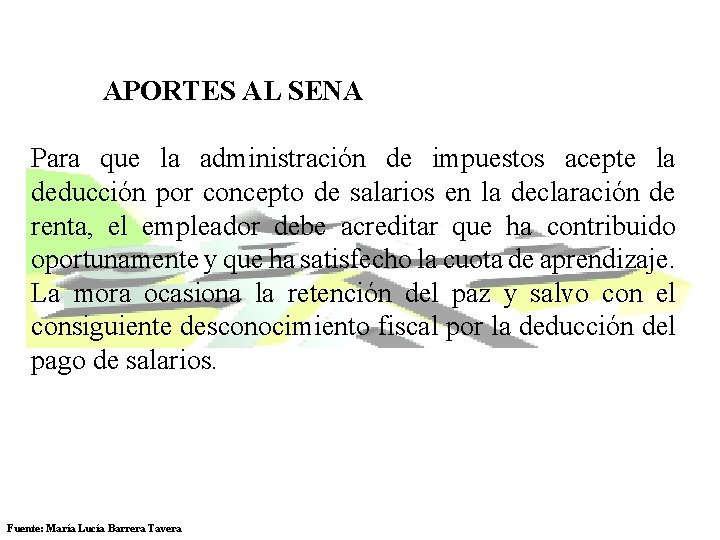 APORTES AL SENA

Para que la administración de impuestos acepte la deducción por concepto de salarios en la declaración de renta, el empleador debe acreditar que ha contribuido oportunamente y que ha satisfecho la cuota de aprendizaje. La mora ocasiona la retención del paz y salvo con el consiguiente desconocimiento fiscal por la deducción del pago de salarios.

Fuente: María Lucía Barrera Tavera